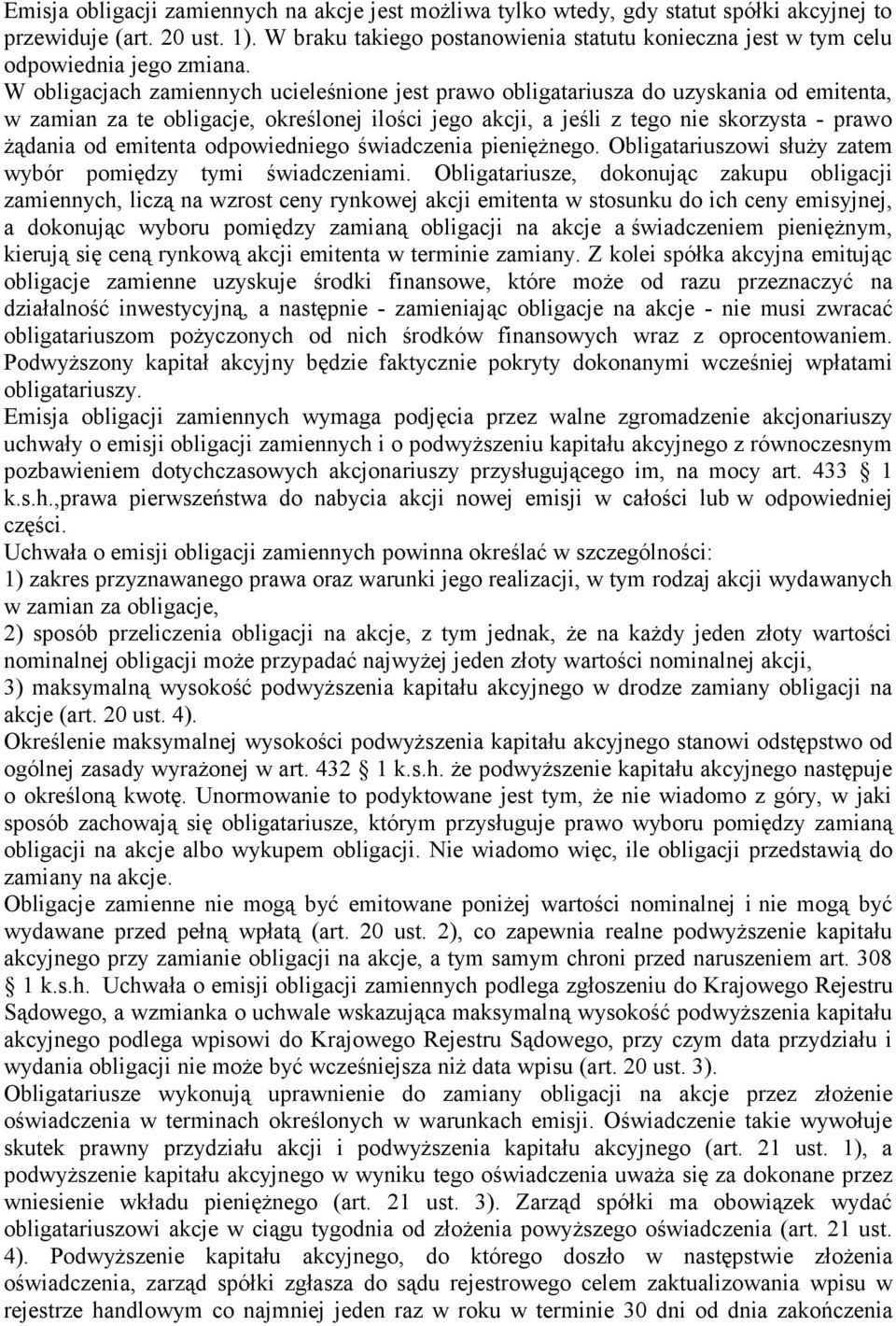 Emisja obligacji zamiennych na akcje jest możliwa tylko wtedy, gdy statut spółki akcyjnej to przewiduje (art. 20 ust. 1). W braku takiego postanowienia statutu konieczna jest w tym celu odpowiednia jego zmiana.
W obligacjach zamiennych ucieleśnione jest prawo obligatariusza do uzyskania od emitenta, w zamian za te obligacje, określonej ilości jego akcji, a jeśli z tego nie skorzysta - prawo żądania od emitenta odpowiedniego świadczenia pieniężnego. Obligatariuszowi służy zatem wybór pomiędzy tymi świadczeniami. Obligatariusze, dokonując zakupu obligacji zamiennych, liczą na wzrost ceny rynkowej akcji emitenta w stosunku do ich ceny emisyjnej, a dokonując wyboru pomiędzy zamianą obligacji na akcje a świadczeniem pieniężnym, kierują się ceną rynkową akcji emitenta w terminie zamiany. Z kolei spółka akcyjna emitując obligacje zamienne uzyskuje środki finansowe, które może od razu przeznaczyć na działalność inwestycyjną, a następnie - zamieniając obligacje na akcje - nie musi zwracać obligatariuszom pożyczonych od nich środków finansowych wraz z oprocentowaniem. Podwyższony kapitał akcyjny będzie faktycznie pokryty dokonanymi wcześniej wpłatami obligatariuszy.
Emisja obligacji zamiennych wymaga podjęcia przez walne zgromadzenie akcjonariuszy uchwały o emisji obligacji zamiennych i o podwyższeniu kapitału akcyjnego z równoczesnym pozbawieniem dotychczasowych akcjonariuszy przysługującego im, na mocy art. 433 1 k.s.h.,prawa pierwszeństwa do nabycia akcji nowej emisji w całości lub w odpowiedniej części.
Uchwała o emisji obligacji zamiennych powinna określać w szczególności:
1) zakres przyznawanego prawa oraz warunki jego realizacji, w tym rodzaj akcji wydawanych w zamian za obligacje,
2) sposób przeliczenia obligacji na akcje, z tym jednak, że na każdy jeden złoty wartości nominalnej obligacji może przypadać najwyżej jeden złoty wartości nominalnej akcji,
3) maksymalną wysokość podwyższenia kapitału akcyjnego w drodze zamiany obligacji na akcje (art. 20 ust. 4).
Określenie maksymalnej wysokości podwyższenia kapitału akcyjnego stanowi odstępstwo od ogólnej zasady wyrażonej w art. 432 1 k.s.h. że podwyższenie kapitału akcyjnego następuje o określoną kwotę. Unormowanie to podyktowane jest tym, że nie wiadomo z góry, w jaki sposób zachowają się obligatariusze, którym przysługuje prawo wyboru pomiędzy zamianą obligacji na akcje albo wykupem obligacji. Nie wiadomo więc, ile obligacji przedstawią do zamiany na akcje.
Obligacje zamienne nie mogą być emitowane poniżej wartości nominalnej i nie mogą być wydawane przed pełną wpłatą (art. 20 ust. 2), co zapewnia realne podwyższenie kapitału akcyjnego przy zamianie obligacji na akcje, a tym samym chroni przed naruszeniem art. 308 1 k.s.h. Uchwała o emisji obligacji zamiennych podlega zgłoszeniu do Krajowego Rejestru Sądowego, a wzmianka o uchwale wskazująca maksymalną wysokość podwyższenia kapitału akcyjnego podlega wpisowi do Krajowego Rejestru Sądowego, przy czym data przydziału i wydania obligacji nie może być wcześniejsza niż data wpisu (art. 20 ust. 3).
Obligatariusze wykonują uprawnienie do zamiany obligacji na akcje przez złożenie oświadczenia w terminach określonych w warunkach emisji. Oświadczenie takie wywołuje skutek prawny przydziału akcji i podwyższenia kapitału akcyjnego (art. 21 ust. 1), a podwyższenie kapitału akcyjnego w wyniku tego oświadczenia uważa się za dokonane przez wniesienie wkładu pieniężnego (art. 21 ust. 3). Zarząd spółki ma obowiązek wydać obligatariuszowi akcje w ciągu tygodnia od złożenia powyższego oświadczenia (art. 21 ust. 4). Podwyższenie kapitału akcyjnego, do którego doszło w następstwie złożenia oświadczenia, zarząd spółki zgłasza do sądu rejestrowego celem zaktualizowania wpisu w rejestrze handlowym co najmniej jeden raz w roku w terminie 30 dni od dnia zakończenia